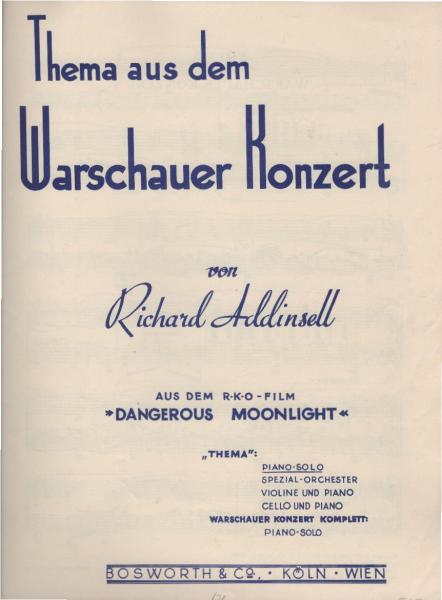 Thema aus dem

Warschauer Konzert

von

Richard Addinsell

AUS DEM R·K·O-FILM
»DANGEROUS MOONLIGHT«

„THEMA":
PIANO-SOLO
SPEZIAL-ORCHESTER
VIOLINE UND PIANO
CELLO UND PIANO
WARSCHAUER KONZERT KOMPLETT:
PIANO-SOLO

BOSWORTH & CO. · KÖLN · WIEN